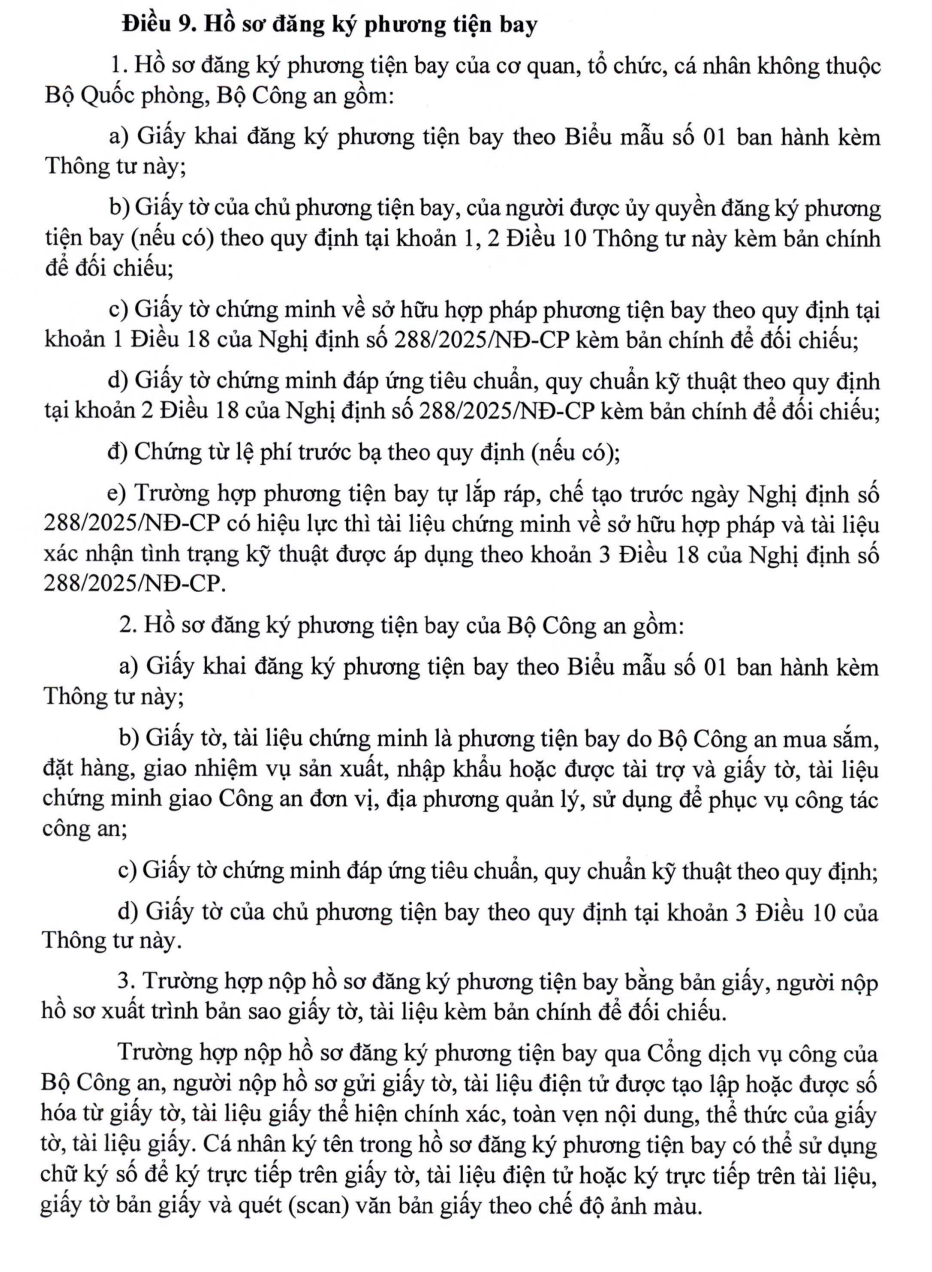 Điều 9. Hồ sơ đăng ký phương tiện bay

1. Hồ sơ đăng ký phương tiện bay của cơ quan, tổ chức, cá nhân không thuộc Bộ Quốc phòng, Bộ Công an gồm:

a) Giấy khai đăng ký phương tiện bay theo Biểu mẫu số 01 ban hành kèm Thông tư này;

b) Giấy tờ của chủ phương tiện bay, của người được ủy quyền đăng ký phương tiện bay (nếu có) theo quy định tại khoản 1, 2 Điều 10 Thông tư này kèm bản chính để đối chiếu;

c) Giấy tờ chứng minh về sở hữu hợp pháp phương tiện bay theo quy định tại khoản 1 Điều 18 của Nghị định số 288/2025/NĐ-CP kèm bản chính để đối chiếu;

d) Giấy tờ chứng minh đáp ứng tiêu chuẩn, quy chuẩn kỹ thuật theo quy định tại khoản 2 Điều 18 của Nghị định số 288/2025/NĐ-CP kèm bản chính để đối chiếu;

đ) Chứng từ lệ phí trước bạ theo quy định (nếu có);

e) Trường hợp phương tiện bay tự lắp ráp, chế tạo trước ngày Nghị định số 288/2025/NĐ-CP có hiệu lực thì tài liệu chứng minh về sở hữu hợp pháp và tài liệu xác nhận tình trạng kỹ thuật được áp dụng theo khoản 3 Điều 18 của Nghị định số 288/2025/NĐ-CP.

2. Hồ sơ đăng ký phương tiện bay của Bộ Công an gồm:

a) Giấy khai đăng ký phương tiện bay theo Biểu mẫu số 01 ban hành kèm Thông tư này;

b) Giấy tờ, tài liệu chứng minh là phương tiện bay do Bộ Công an mua sắm, đặt hàng, giao nhiệm vụ sản xuất, nhập khẩu hoặc được tài trợ và giấy tờ, tài liệu chứng minh giao Công an đơn vị, địa phương quản lý, sử dụng để phục vụ công tác công an;

c) Giấy tờ chứng minh đáp ứng tiêu chuẩn, quy chuẩn kỹ thuật theo quy định;

d) Giấy tờ của chủ phương tiện bay theo quy định tại khoản 3 Điều 10 của Thông tư này.

3. Trường hợp nộp hồ sơ đăng ký phương tiện bay bằng bản giấy, người nộp hồ sơ xuất trình bản sao giấy tờ, tài liệu kèm bản chính để đối chiếu.

Trường hợp nộp hồ sơ đăng ký phương tiện bay qua Cổng dịch vụ công của Bộ Công an, người nộp hồ sơ gửi giấy tờ, tài liệu điện tử được tạo lập hoặc được số hóa từ giấy tờ, tài liệu giấy thể hiện chính xác, toàn vẹn nội dung, thể thức của giấy tờ, tài liệu giấy. Cá nhân ký tên trong hồ sơ đăng ký phương tiện bay có thể sử dụng chữ ký số để ký trực tiếp trên giấy tờ, tài liệu điện tử hoặc ký trực tiếp trên tài liệu, giấy tờ bản giấy và quét (scan) văn bản giấy theo chế độ ảnh màu.